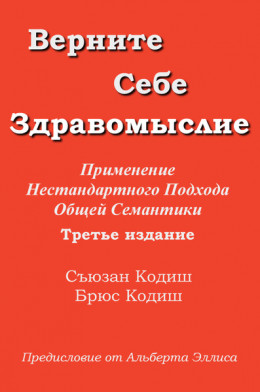 Верните
Себе
Здравомыслие

Применение
Нестандартного Подхода
Общей Семантики
Третье издание

Съюзан Кодиш
Брюс Кодиш

Предисловие от Альберта Эллиса